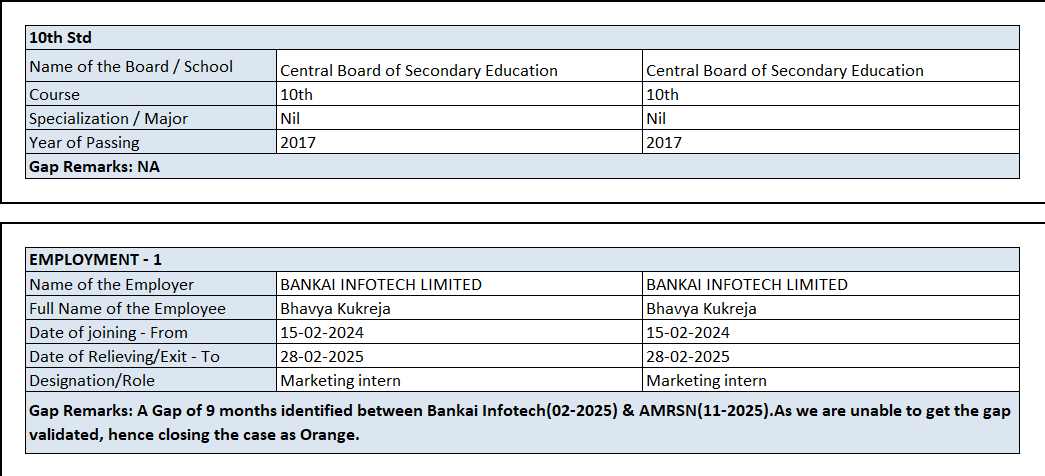 | 10th Std | | |
|---|---|---|
| Name of the Board / School | Central Board of Secondary Education | Central Board of Secondary Education |
| Course | 10th | 10th |
| Specialization / Major | Nil | Nil |
| Year of Passing | 2017 | 2017 |
| Gap Remarks: NA | | |

| EMPLOYMENT - 1 | | |
|---|---|---|
| Name of the Employer | BANKAI INFOTECH LIMITED | BANKAI INFOTECH LIMITED |
| Full Name of the Employee | Bhavya Kukreja | Bhavya Kukreja |
| Date of joining - From | 15-02-2024 | 15-02-2024 |
| Date of Relieving/Exit - To | 28-02-2025 | 28-02-2025 |
| Designation/Role | Marketing intern | Marketing intern |
| Gap Remarks: A Gap of 9 months identified between Bankai Infotech(02-2025) & AMRSN(11-2025).As we are unable to get the gap validated, hence closing the case as Orange. | | |